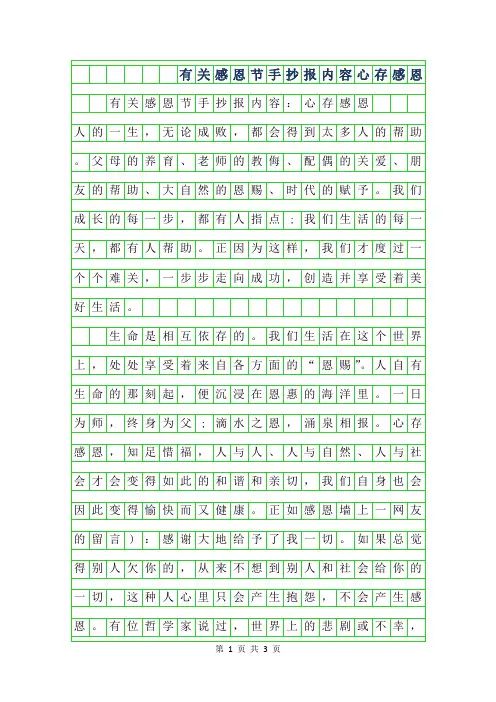 有关感恩节手抄报内容心存感恩

有关感恩节手抄报内容：心存感恩

人的一生，无论成败，都会得到太多人的帮助。父母的养育、老师的教侮、配偶的关爱、朋友的帮助、大自然的恩赐、时代的赋予。我们成长的每一步，都有人指点；我们生活的每一天，都有人帮助。正因为这样，我们才度过一个个难关，一步步走向成功，创造并享受着美好生活。

生命是相互依存的。我们生活在这个世界上，处处享受着来自各方面的“恩赐”。人自有生命的那刻起，便沉浸在恩惠的海洋里。一日为师，终身为父；滴水之恩，涌泉相报。心存感恩，知足惜福，人与人、人与自然、人与社会才会变得如此的和谐和亲切，我们自身也会因此变得愉快而又健康。正如感恩墙上一网友的留言）：感谢大地给予了我一切。如果总觉得别人欠你的，从来不想到别人和社会给你的一切，这种人心里只会产生抱怨，不会产生感恩。有位哲学家说过，世界上的悲剧或不幸，

第 1 页 共 3 页